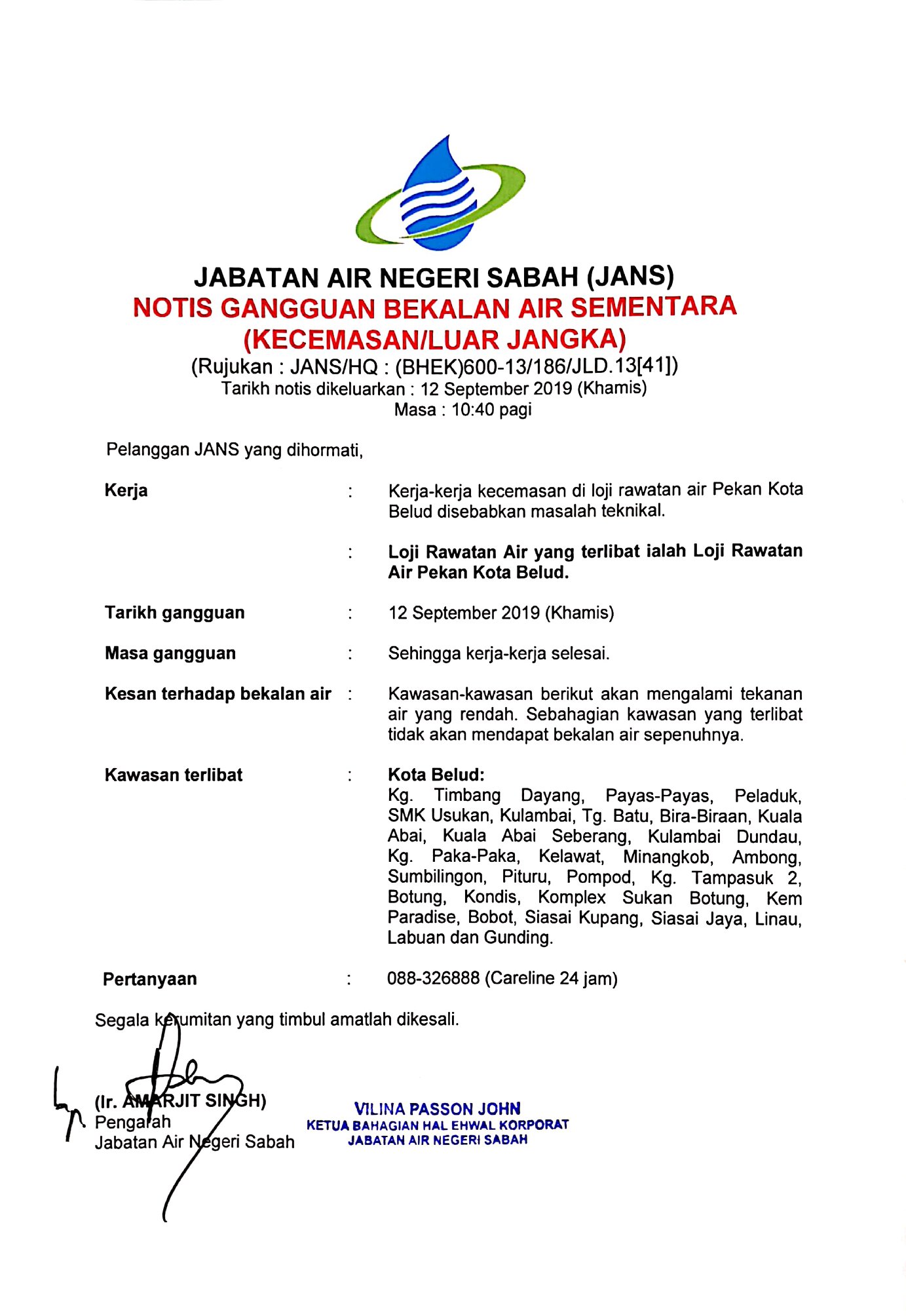 JABATAN AIR NEGERI SABAH (JANS)
NOTIS GANGGUAN BEKALAN AIR SEMENTARA
(KECEMASAN/LUAR JANGKA)
(Rujukan : JANS/HQ : (BHEK)600-13/186/JLD.13[41])
Tarikh notis dikeluarkan : 12 September 2019 (Khamis)
Masa : 10:40 pagi

Pelanggan JANS yang dihormati,

Kerja : Kerja-kerja kecemasan di loji rawatan air Pekan Kota Belud disebabkan masalah teknikal.

: Loji Rawatan Air yang terlibat ialah Loji Rawatan Air Pekan Kota Belud.

Tarikh gangguan : 12 September 2019 (Khamis)

Masa gangguan : Sehingga kerja-kerja selesai.

Kesan terhadap bekalan air : Kawasan-kawasan berikut akan mengalami tekanan air yang rendah. Sebahagian kawasan yang terlibat tidak akan mendapat bekalan air sepenuhnya.

Kawasan terlibat : Kota Belud:
Kg. Timbang Dayang, Payas-Payas, Peladuk, SMK Usukan, Kulambai, Tg. Batu, Bira-Biraan, Kuala Abai, Kuala Abai Seberang, Kulambai Dundau, Kg. Paka-Paka, Kelawat, Minangkob, Ambong, Sumbilingon, Pituru, Pompod, Kg. Tampasuk 2, Botung, Kondis, Komplex Sukan Botung, Kem Paradise, Bobot, Siasai Kupang, Siasai Jaya, Linau, Labuan dan Gunding.

Pertanyaan : 088-326888 (Careline 24 jam)

Segala kerumitan yang timbul amatlah dikesali.

(Ir. AMARJIT SINGH)
Pengarah
Jabatan Air Negeri Sabah

VILINA PASSON JOHN
KETUA BAHAGIAN HAL EHWAL KORPORAT
JABATAN AIR NEGERI SABAH